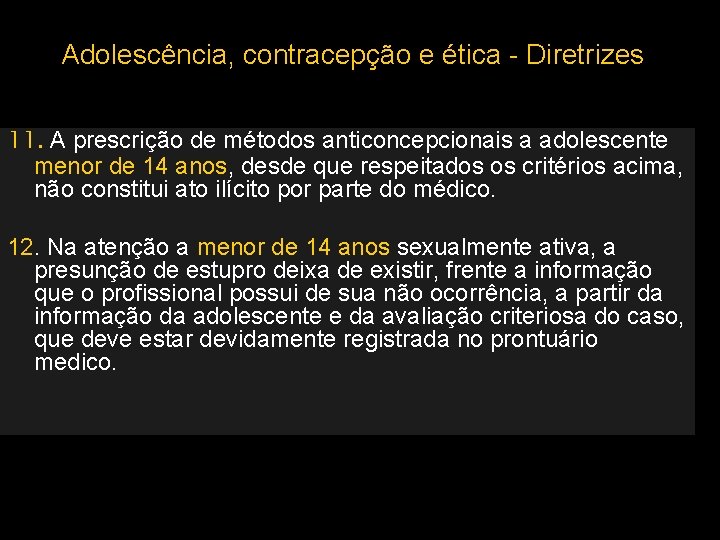 Adolescência, contracepção e ética - Diretrizes

11. A prescrição de métodos anticoncepcionais a adolescente menor de 14 anos, desde que respeitados os critérios acima, não constitui ato ilícito por parte do médico.

12. Na atenção a menor de 14 anos sexualmente ativa, a presunção de estupro deixa de existir, frente a informação que o profissional possui de sua não ocorrência, a partir da informação da adolescente e da avaliação criteriosa do caso, que deve estar devidamente registrada no prontuário medico.